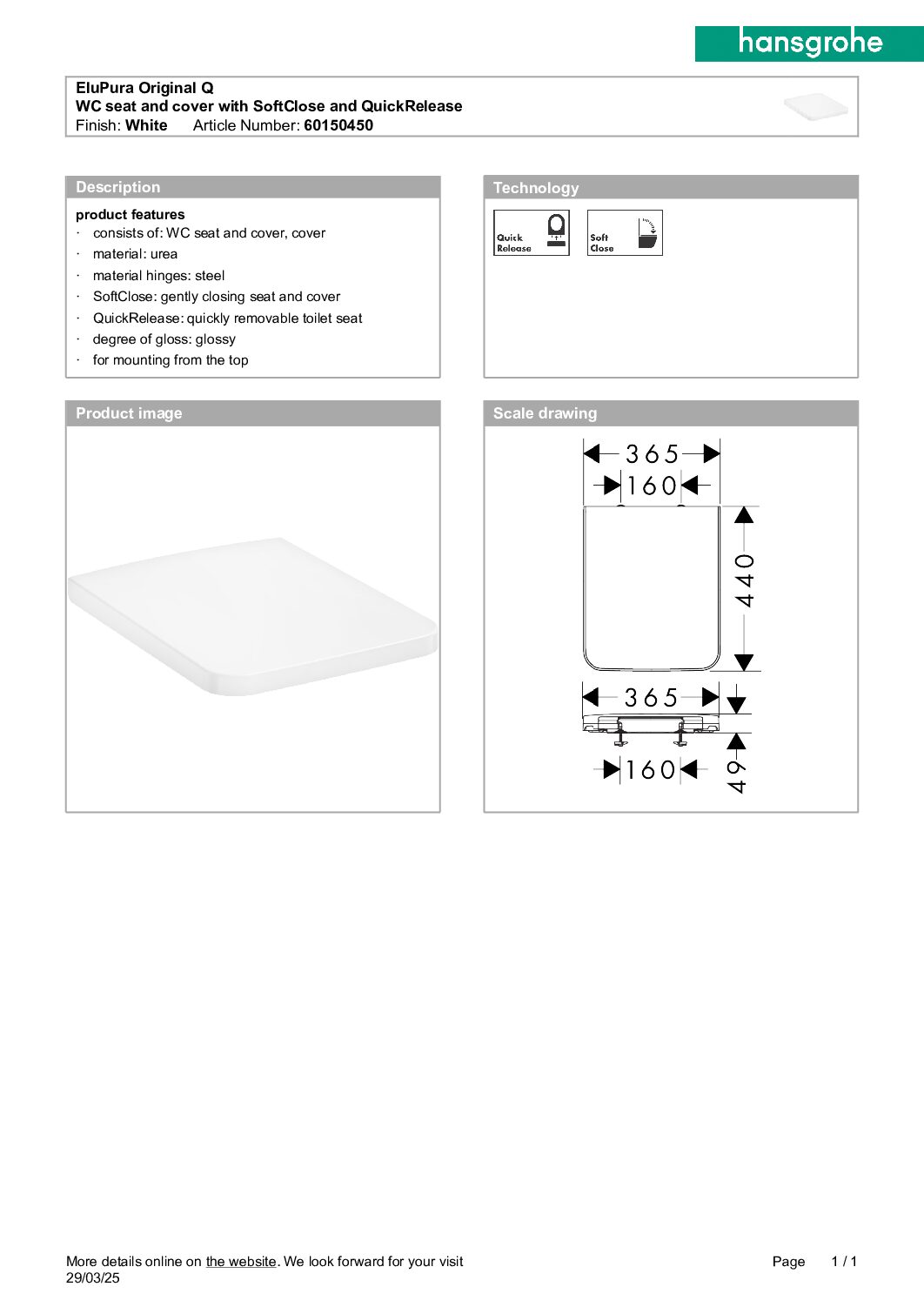 hansgrohe

EluPura Original Q
WC seat and cover with SoftClose and QuickRelease
Finish: White Article Number: 60150450

Description

product features
· consists of: WC seat and cover, cover
· material: urea
· material hinges: steel
· SoftClose: gently closing seat and cover
· QuickRelease: quickly removable toilet seat
· degree of gloss: glossy
· for mounting from the top

Technology

Quick Release

Soft Close

Product image

Scale drawing

365
160
440
365
160
49

More details online on the website. We look forward for your visit
29/03/25

Page 1 / 1